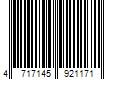 4 717145 921171